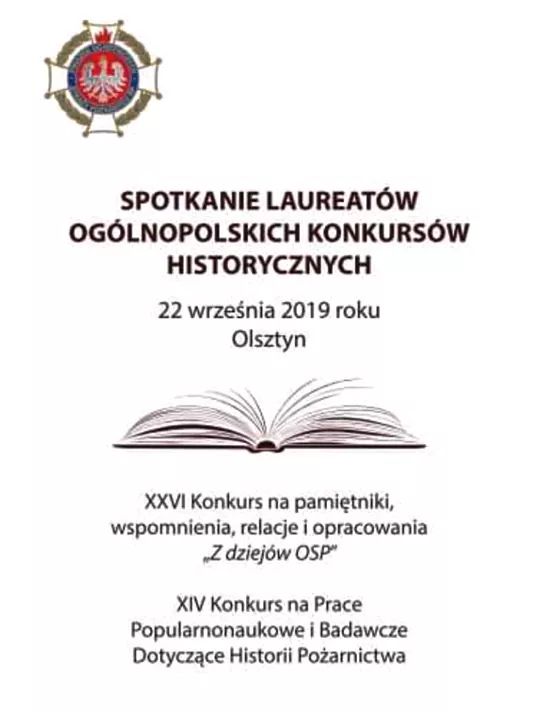 SPOTKANIE LAUREATÓW OGÓLNOPOLSKICH KONKURSÓW HISTORYCZNYCH

22 września 2019 roku
Olsztyn

XXVI Konkurs na pamiętniki, wspomnienia, relacje i opracowania „Z dziejów OSP"

XIV Konkurs na Prace Popularnonaukowe i Badawcze Dotyczące Historii Pożarnictwa